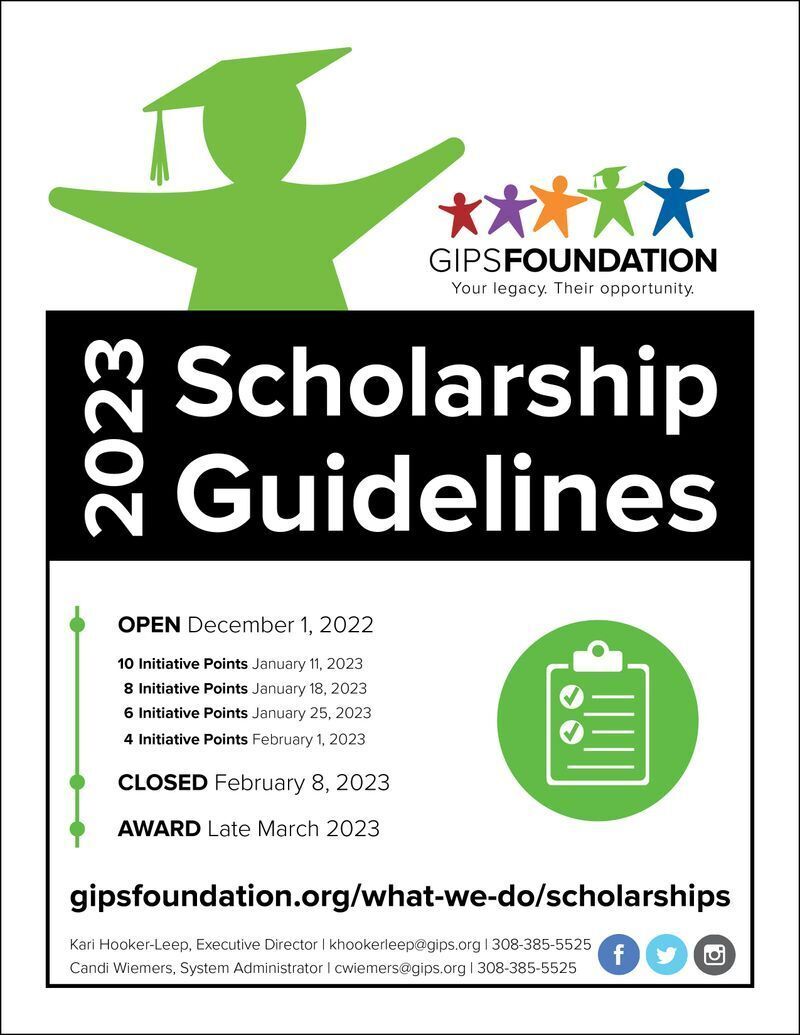 GIPSFOUNDATION
Your legacy. Their opportunity.

2023 Scholarship Guidelines

OPEN December 1, 2022

10 Initiative Points January 11, 2023
8 Initiative Points January 18, 2023
6 Initiative Points January 25, 2023
4 Initiative Points February 1, 2023

CLOSED February 8, 2023

AWARD Late March 2023

gipsfoundation.org/what-we-do/scholarships

Kari Hooker-Leep, Executive Director | khookerleep@gips.org | 308-385-5525
Candi Wiemers, System Administrator | cwiemers@gips.org | 308-385-5525